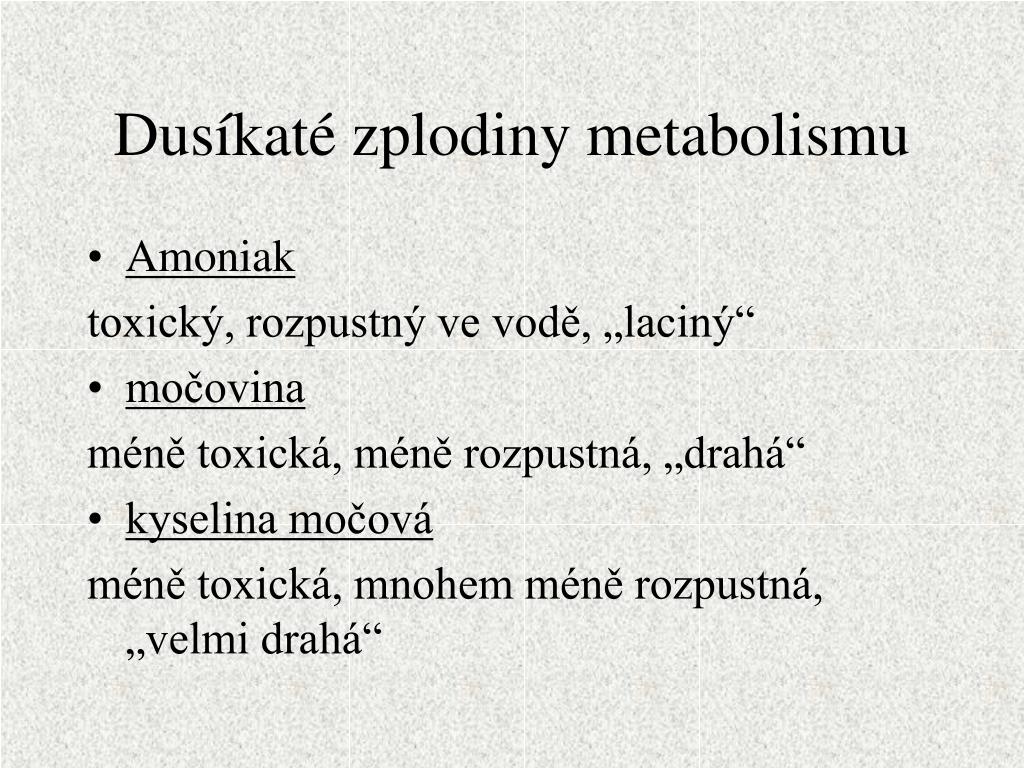 Dusíkaté zplodiny metabolismu

• Amoniak

toxický, rozpustný ve vodě, „laciný“

• močovina

méně toxická, méně rozpustná, „drahá“

• kyselina močová

méně toxická, mnohem méně rozpustná, „velmi drahá“